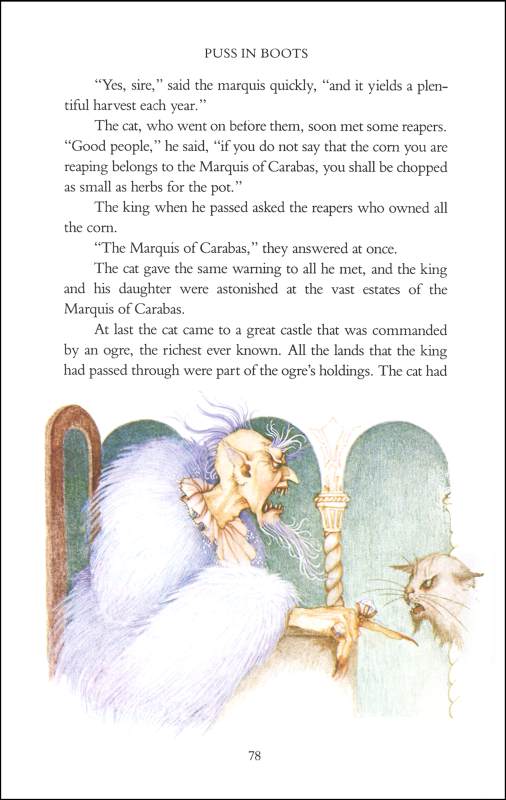 PUSS IN BOOTS

"Yes, sire," said the marquis quickly, "and it yields a plentiful harvest each year."

The cat, who went on before them, soon met some reapers. "Good people," he said, "if you do not say that the corn you are reaping belongs to the Marquis of Carabas, you shall be chopped as small as herbs for the pot."

The king when he passed asked the reapers who owned all the corn.

"The Marquis of Carabas," they answered at once.

The cat gave the same warning to all he met, and the king and his daughter were astonished at the vast estates of the Marquis of Carabas.

At last the cat came to a great castle that was commanded by an ogre, the richest ever known. All the lands that the king had passed through were part of the ogre's holdings. The cat had

78